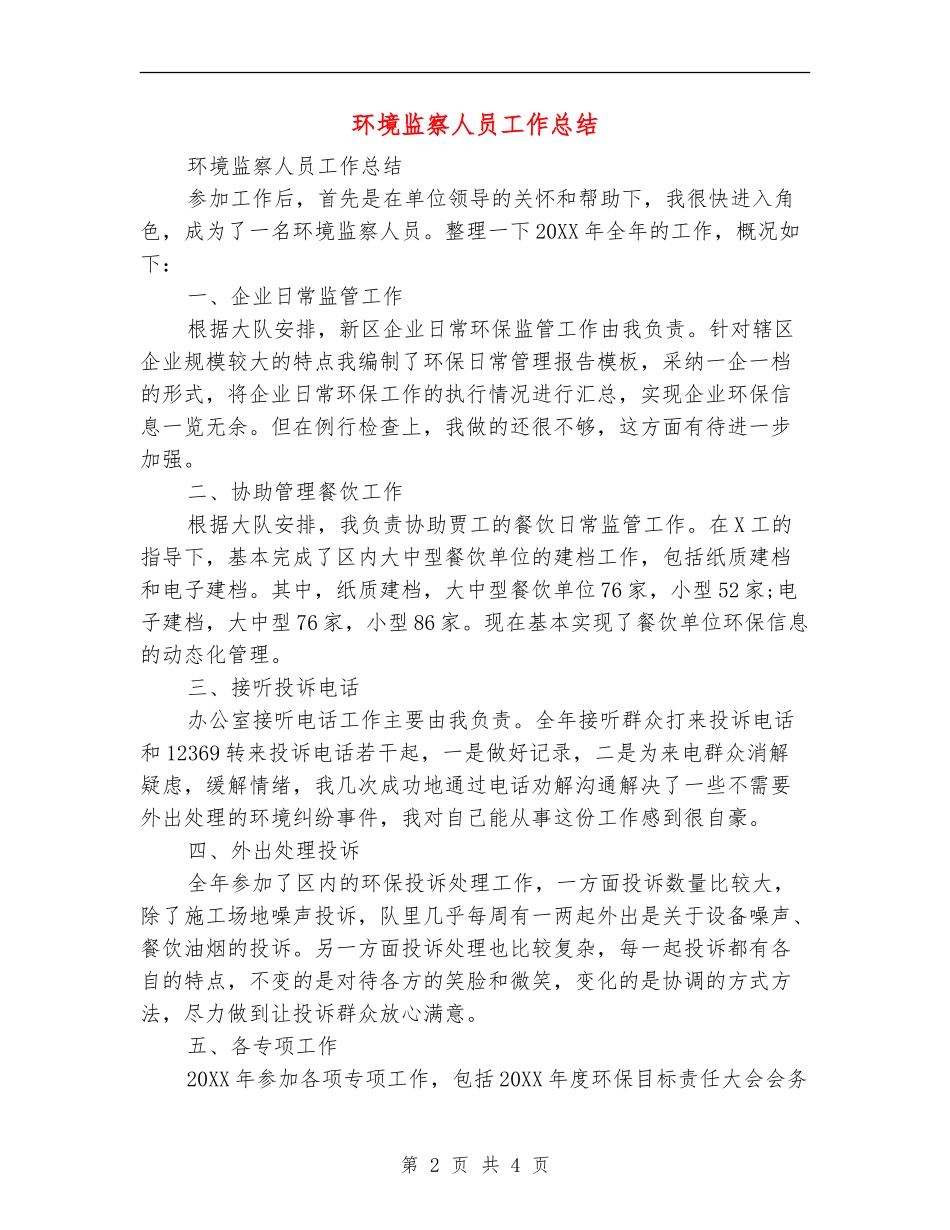 环境监察人员工作总结

环境监察人员工作总结

参加工作后，首先是在单位领导的关怀和帮助下，我很快进入角色，成为了一名环境监察人员。整理一下20XX年全年的工作，概况如下：

一、企业日常监管工作

根据大队安排，新区企业日常环保监管工作由我负责。针对辖区企业规模较大的特点我编制了环保日常管理报告模板，采纳一企一档的形式，将企业日常环保工作的执行情况进行汇总，实现企业环保信息一览无余。但在例行检查上，我做的还很不够，这方面有待进一步加强。

二、协助管理餐饮工作

根据大队安排，我负责协助贾工的餐饮日常监管工作。在X工的指导下，基本完成了区内大中型餐饮单位的建档工作，包括纸质建档和电子建档。其中，纸质建档，大中型餐饮单位76家，小型52家;电子建档，大中型76家，小型86家。现在基本实现了餐饮单位环保信息的动态化管理。

三、接听投诉电话

办公室接听电话工作主要由我负责。全年接听群众打来投诉电话和12369转来投诉电话若干起，一是做好记录，二是为来电群众消解疑虑，缓解情绪，我几次成功地通过电话劝解沟通解决了一些不需要外出处理的环境纠纷事件，我对自己能从事这份工作感到很自豪。

四、外出处理投诉

全年参加了区内的环保投诉处理工作，一方面投诉数量比较大，除了施工场地噪声投诉，队里几乎每周有一两起外出是关于设备噪声、餐饮油烟的投诉。另一方面投诉处理也比较复杂，每一起投诉都有各自的特点，不变的是对待各方的笑脸和微笑，变化的是协调的方式方法，尽力做到让投诉群众放心满意。

五、各专项工作

20XX年参加各项专项工作，包括20XX年度环保目标责任大会会务

第 2 页 共 4 页